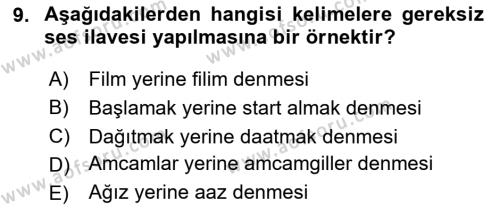 9. Aşağıdakilerden hangisi kelimelere gereksiz ses ilavesi yapılmasına bir örnektir?

A) Film yerine filim denmesi
B) Başlamak yerine start almak denmesi
C) Dağıtmak yerine daatmak denmesi
D) Amcamlar yerine amcamgiller denmesi
E) Ağız yerine aaz denmesi

www.aofsoru.com